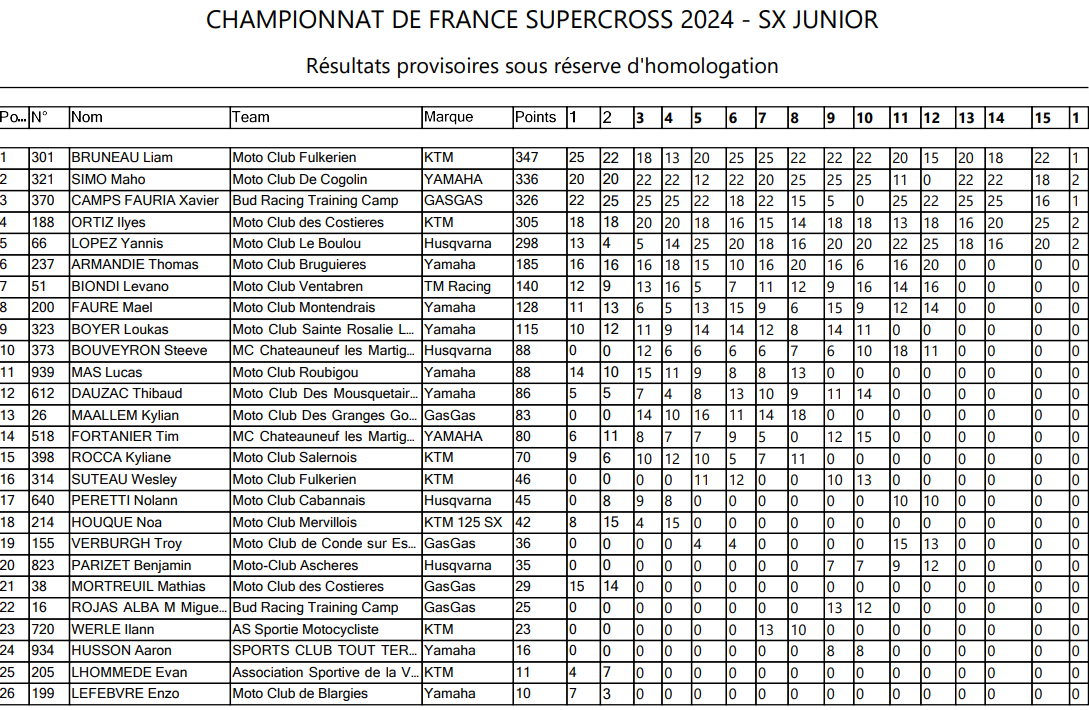 CHAMPIONNAT DE FRANCE SUPERCROSS 2024 - SX JUNIOR

Résultats provisoires sous réserve d'homologation

| Po... | N° | Nom | Team | Marque | Points | 1 | 2 | 3 | 4 | 5 | 6 | 7 | 8 | 9 | 10 | 11 | 12 | 13 | 14 | 15 | 1 |
|---|---|---|---|---|---|---|---|---|---|---|---|---|---|---|---|---|---|---|---|---|---|
| 1 | 301 | BRUNEAU Liam | Moto Club Fulkerien | KTM | 347 | 25 | 22 | 18 | 13 | 20 | 25 | 25 | 22 | 22 | 22 | 20 | 15 | 20 | 18 | 22 | 1 |
| 2 | 321 | SIMO Maho | Moto Club De Cogolin | YAMAHA | 336 | 20 | 20 | 22 | 22 | 12 | 22 | 20 | 25 | 25 | 25 | 11 | 0 | 22 | 22 | 18 | 2 |
| 3 | 370 | CAMPS FAURIA Xavier | Bud Racing Training Camp | GASGAS | 326 | 22 | 25 | 25 | 25 | 22 | 18 | 22 | 15 | 5 | 0 | 25 | 22 | 25 | 25 | 16 | 1 |
| 4 | 188 | ORTIZ Ilyes | Moto Club des Costieres | KTM | 305 | 18 | 18 | 20 | 20 | 18 | 16 | 15 | 14 | 18 | 18 | 13 | 18 | 16 | 20 | 25 | 2 |
| 5 | 66 | LOPEZ Yannis | Moto Club Le Boulou | Husqvarna | 298 | 13 | 4 | 5 | 14 | 25 | 20 | 18 | 16 | 20 | 20 | 22 | 25 | 18 | 16 | 20 | 2 |
| 6 | 237 | ARMANDIE Thomas | Moto Club Bruguieres | Yamaha | 185 | 16 | 16 | 16 | 18 | 15 | 10 | 16 | 20 | 16 | 6 | 16 | 20 | 0 | 0 | 0 | 0 |
| 7 | 51 | BIONDI Levano | Moto Club Ventabren | TM Racing | 140 | 12 | 9 | 13 | 16 | 5 | 7 | 11 | 12 | 9 | 16 | 14 | 16 | 0 | 0 | 0 | 0 |
| 8 | 200 | FAURE Mael | Moto Club Montendrais | Yamaha | 128 | 11 | 13 | 6 | 5 | 13 | 15 | 9 | 6 | 15 | 9 | 12 | 14 | 0 | 0 | 0 | 0 |
| 9 | 323 | BOYER Loukas | Moto Club Sainte Rosalie L... | Yamaha | 115 | 10 | 12 | 11 | 9 | 14 | 14 | 12 | 8 | 14 | 11 | 0 | 0 | 0 | 0 | 0 | 0 |
| 10 | 373 | BOUVEYRON Steeve | MC Chateauneuf les Martig... | Husqvarna | 88 | 0 | 0 | 12 | 6 | 6 | 6 | 6 | 7 | 6 | 10 | 18 | 11 | 0 | 0 | 0 | 0 |
| 11 | 939 | MAS Lucas | Moto Club Roubigou | Yamaha | 88 | 14 | 10 | 15 | 11 | 9 | 8 | 8 | 13 | 0 | 0 | 0 | 0 | 0 | 0 | 0 | 0 |
| 12 | 612 | DAUZAC Thibaud | Moto Club Des Mousquetair... | Yamaha | 86 | 5 | 5 | 7 | 4 | 8 | 13 | 10 | 9 | 11 | 14 | 0 | 0 | 0 | 0 | 0 | 0 |
| 13 | 26 | MAALLEM Kylian | Moto Club Des Granges Go... | GasGas | 83 | 0 | 0 | 14 | 10 | 16 | 11 | 14 | 18 | 0 | 0 | 0 | 0 | 0 | 0 | 0 | 0 |
| 14 | 518 | FORTANIER Tim | MC Chateauneuf les Martig... | YAMAHA | 80 | 6 | 11 | 8 | 7 | 7 | 9 | 5 | 0 | 12 | 15 | 0 | 0 | 0 | 0 | 0 | 0 |
| 15 | 398 | ROCCA Kyliane | Moto Club Salernois | KTM | 70 | 9 | 6 | 10 | 12 | 10 | 5 | 7 | 11 | 0 | 0 | 0 | 0 | 0 | 0 | 0 | 0 |
| 16 | 314 | SUTEAU Wesley | Moto Club Fulkerien | KTM | 46 | 0 | 0 | 0 | 0 | 11 | 12 | 0 | 0 | 10 | 13 | 0 | 0 | 0 | 0 | 0 | 0 |
| 17 | 640 | PERETTI Nolann | Moto Club Cabannais | Husqvarna | 45 | 0 | 8 | 9 | 8 | 0 | 0 | 0 | 0 | 0 | 0 | 10 | 10 | 0 | 0 | 0 | 0 |
| 18 | 214 | HOUQUE Noa | Moto Club Mervillois | KTM 125 SX | 42 | 8 | 15 | 4 | 15 | 0 | 0 | 0 | 0 | 0 | 0 | 0 | 0 | 0 | 0 | 0 | 0 |
| 19 | 155 | VERBURGH Troy | Moto Club de Conde sur Es... | GasGas | 36 | 0 | 0 | 0 | 0 | 4 | 4 | 0 | 0 | 0 | 0 | 15 | 13 | 0 | 0 | 0 | 0 |
| 20 | 823 | PARIZET Benjamin | Moto-Club Ascheres | Husqvarna | 35 | 0 | 0 | 0 | 0 | 0 | 0 | 0 | 0 | 7 | 7 | 9 | 12 | 0 | 0 | 0 | 0 |
| 21 | 38 | MORTREUIL Mathias | Moto Club des Costieres | GasGas | 29 | 15 | 14 | 0 | 0 | 0 | 0 | 0 | 0 | 0 | 0 | 0 | 0 | 0 | 0 | 0 | 0 |
| 22 | 16 | ROJAS ALBA M Migue... | Bud Racing Training Camp | GasGas | 25 | 0 | 0 | 0 | 0 | 0 | 0 | 0 | 0 | 13 | 12 | 0 | 0 | 0 | 0 | 0 | 0 |
| 23 | 720 | WERLE Ilann | AS Sportie Motocycliste | KTM | 23 | 0 | 0 | 0 | 0 | 0 | 0 | 13 | 10 | 0 | 0 | 0 | 0 | 0 | 0 | 0 | 0 |
| 24 | 934 | HUSSON Aaron | SPORTS CLUB TOUT TER... | Yamaha | 16 | 0 | 0 | 0 | 0 | 0 | 0 | 0 | 0 | 8 | 8 | 0 | 0 | 0 | 0 | 0 | 0 |
| 25 | 205 | LHOMMEDE Evan | Association Sportive de la V... | KTM | 11 | 4 | 7 | 0 | 0 | 0 | 0 | 0 | 0 | 0 | 0 | 0 | 0 | 0 | 0 | 0 | 0 |
| 26 | 199 | LEFEBVRE Enzo | Moto Club de Blargies | Yamaha | 10 | 7 | 3 | 0 | 0 | 0 | 0 | 0 | 0 | 0 | 0 | 0 | 0 | 0 | 0 | 0 | 0 |